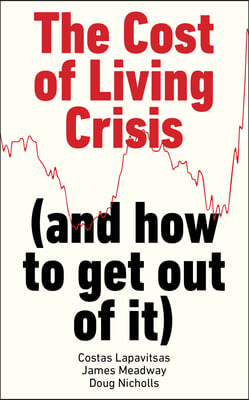 The Cost of Living Crisis

(and how to get out of it)

Costas Lapavitsas
James Meadway
Doug Nicholls